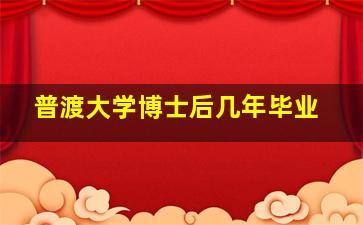 普渡大学博士后几年毕业